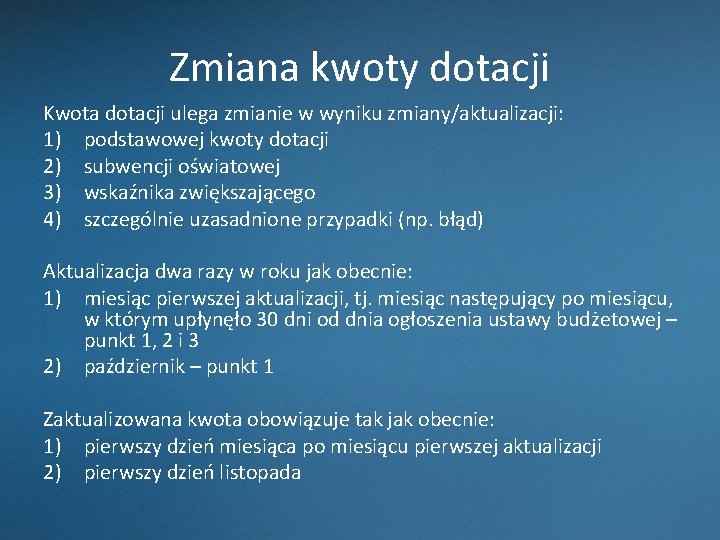 Zmiana kwoty dotacji

Kwota dotacji ulega zmianie w wyniku zmiany/aktualizacji:
1) podstawowej kwoty dotacji
2) subwencji oświatowej
3) wskaźnika zwiększającego
4) szczególnie uzasadnione przypadki (np. błąd)

Aktualizacja dwa razy w roku jak obecnie:
1) miesiąc pierwszej aktualizacji, tj. miesiąc następujący po miesiącu, w którym upłynęło 30 dni od dnia ogłoszenia ustawy budżetowej – punkt 1, 2 i 3
2) październik – punkt 1

Zaktualizowana kwota obowiązuje tak jak obecnie:
1) pierwszy dzień miesiąca po miesiącu pierwszej aktualizacji
2) pierwszy dzień listopada